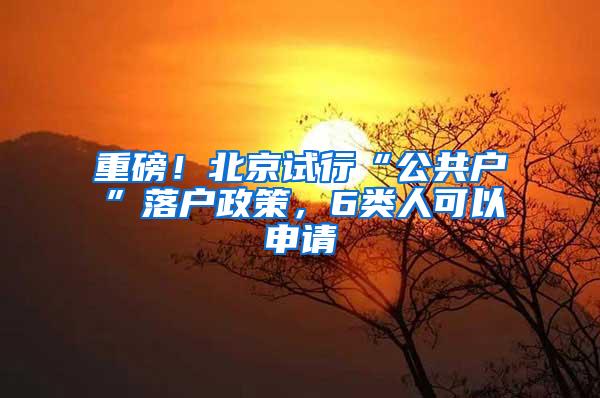 重磅！北京试行“公共户”落户政策，6类人可以申请